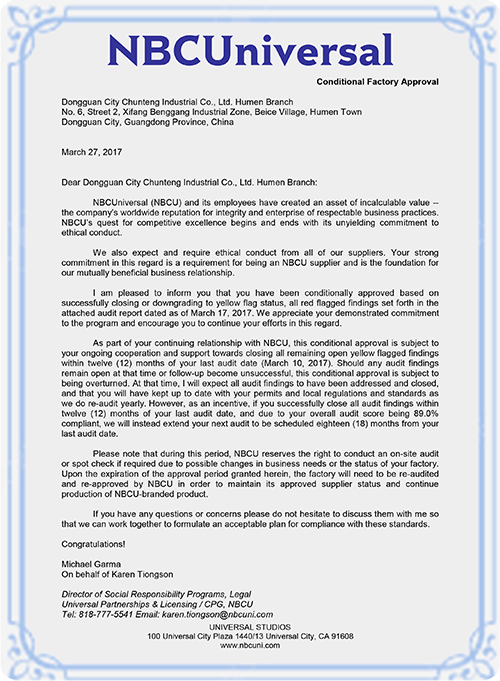 NBCUniversal

Conditional Factory Approval

Dongguan City Chunteng Industrial Co., Ltd. Humen Branch
No. 6, Street 2, Xifang Benggang Industrial Zone, Beice Village, Humen Town
Dongguan City, Guangdong Province, China

March 27, 2017

Dear Dongguan City Chunteng Industrial Co., Ltd. Humen Branch:

NBCUniversal (NBCU) and its employees have created an asset of incalculable value -- the company's worldwide reputation for integrity and enterprise of respectable business practices. NBCU's quest for competitive excellence begins and ends with its unyielding commitment to ethical conduct.

We also expect and require ethical conduct from all of our suppliers. Your strong commitment in this regard is a requirement for being an NBCU supplier and is the foundation for our mutually beneficial business relationship.

I am pleased to inform you that you have been conditionally approved based on successfully closing or downgrading to yellow flag status, all red flagged findings set forth in the attached audit report dated as of March 17, 2017. We appreciate your demonstrated commitment to the program and encourage you to continue your efforts in this regard.

As part of your continuing relationship with NBCU, this conditional approval is subject to your ongoing cooperation and support towards closing all remaining open yellow flagged findings within twelve (12) months of your last audit date (March 10, 2017). Should any audit findings remain open at that time or follow-up become unsuccessful, this conditional approval is subject to being overturned. At that time, I will expect all audit findings to have been addressed and closed, and that you will have kept up to date with your permits and local regulations and standards as we do re-audit yearly. However, as an incentive, if you successfully close all audit findings within twelve (12) months of your last audit date, and due to your overall audit score being 89.0% compliant, we will instead extend your next audit to be scheduled eighteen (18) months from your last audit date.

Please note that during this period, NBCU reserves the right to conduct an on-site audit or spot check if required due to possible changes in business needs or the status of your factory. Upon the expiration of the approval period granted herein, the factory will need to be re-audited and re-approved by NBCU in order to maintain its approved supplier status and continue production of NBCU-branded product.

If you have any questions or concerns please do not hesitate to discuss them with me so that we can work together to formulate an acceptable plan for compliance with these standards.

Congratulations!

Michael Garma
On behalf of Karen Tiongson

Director of Social Responsibility Programs, Legal
Universal Partnerships & Licensing / CPG, NBCU
Tel: 818-777-5541 Email: karen.tiongson@nbcuni.com

UNIVERSAL STUDIOS
100 Universal City Plaza 1440/13 Universal City, CA 91608
www.nbcuni.com